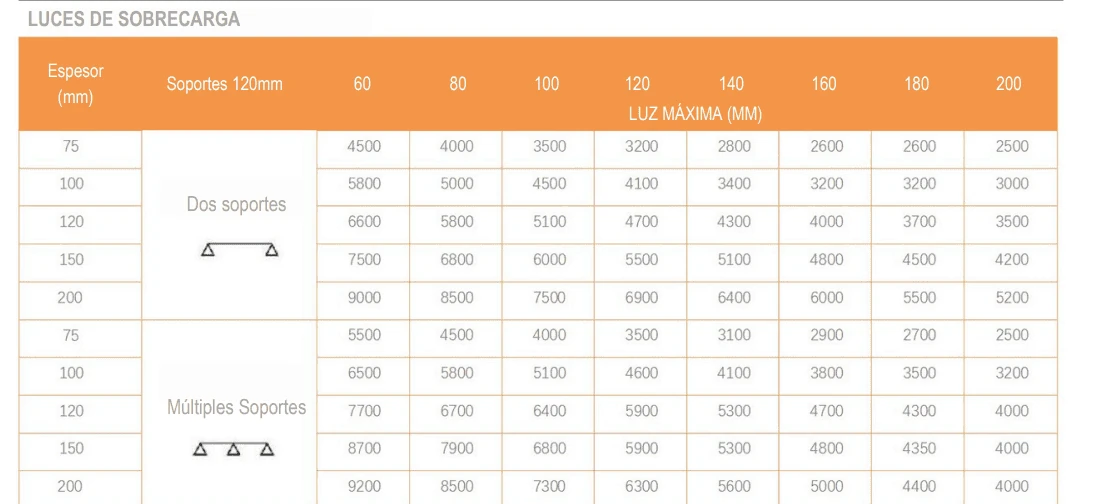 LUCES DE SOBRECARGA

| Espesor (mm) | Soportes 120mm | 60 | 80 | 100 | 120 | 140 | 160 | 180 | 200 |
|---|---|---|---|---|---|---|---|---|---|
| | | LUZ MÁXIMA (MM) | | | | | | | |
| 75 | Dos soportes | 4500 | 4000 | 3500 | 3200 | 2800 | 2600 | 2600 | 2500 |
| 100 | | 5800 | 5000 | 4500 | 4100 | 3400 | 3200 | 3200 | 3000 |
| 120 | | 6600 | 5800 | 5100 | 4700 | 4300 | 4000 | 3700 | 3500 |
| 150 | | 7500 | 6800 | 6000 | 5500 | 5100 | 4800 | 4500 | 4200 |
| 200 | | 9000 | 8500 | 7500 | 6900 | 6400 | 6000 | 5500 | 5200 |
| 75 | Múltiples Soportes | 5500 | 4500 | 4000 | 3500 | 3100 | 2900 | 2700 | 2500 |
| 100 | | 6500 | 5800 | 5100 | 4600 | 4100 | 3800 | 3500 | 3200 |
| 120 | | 7700 | 6700 | 6400 | 5900 | 5300 | 4700 | 4300 | 4000 |
| 150 | | 8700 | 7900 | 6800 | 5900 | 5300 | 4800 | 4350 | 4000 |
| 200 | | 9200 | 8500 | 7300 | 6300 | 5600 | 5000 | 4400 | 4000 |